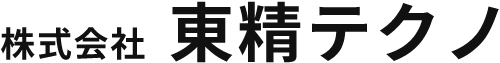 株式会社 東精テクノ